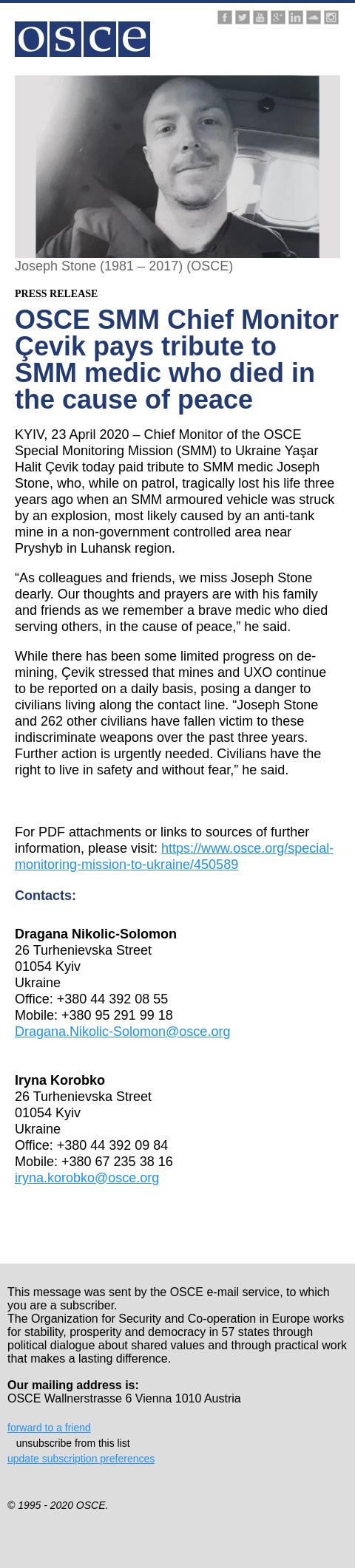 osce

Joseph Stone (1981 – 2017) (OSCE)

PRESS RELEASE

OSCE SMM Chief Monitor Çevik pays tribute to SMM medic who died in the cause of peace

KYIV, 23 April 2020 – Chief Monitor of the OSCE Special Monitoring Mission (SMM) to Ukraine Yaşar Halit Çevik today paid tribute to SMM medic Joseph Stone, who, while on patrol, tragically lost his life three years ago when an SMM armoured vehicle was struck by an explosion, most likely caused by an anti-tank mine in a non-government controlled area near Pryshyb in Luhansk region.

“As colleagues and friends, we miss Joseph Stone dearly. Our thoughts and prayers are with his family and friends as we remember a brave medic who died serving others, in the cause of peace,” he said.

While there has been some limited progress on de-mining, Çevik stressed that mines and UXO continue to be reported on a daily basis, posing a danger to civilians living along the contact line. “Joseph Stone and 262 other civilians have fallen victim to these indiscriminate weapons over the past three years. Further action is urgently needed. Civilians have the right to live in safety and without fear,” he said.

For PDF attachments or links to sources of further information, please visit: https://www.osce.org/special-monitoring-mission-to-ukraine/450589

Contacts:

Dragana Nikolic-Solomon
26 Turhenievska Street
01054 Kyiv
Ukraine
Office: +380 44 392 08 55
Mobile: +380 95 291 99 18
Dragana.Nikolic-Solomon@osce.org

Iryna Korobko
26 Turhenievska Street
01054 Kyiv
Ukraine
Office: +380 44 392 09 84
Mobile: +380 67 235 38 16
iryna.korobko@osce.org

This message was sent by the OSCE e-mail service, to which you are a subscriber.
The Organization for Security and Co-operation in Europe works for stability, prosperity and democracy in 57 states through political dialogue about shared values and through practical work that makes a lasting difference.

Our mailing address is:
OSCE Wallnerstrasse 6 Vienna 1010 Austria

forward to a friend
unsubscribe from this list
update subscription preferences

© 1995 - 2020 OSCE.